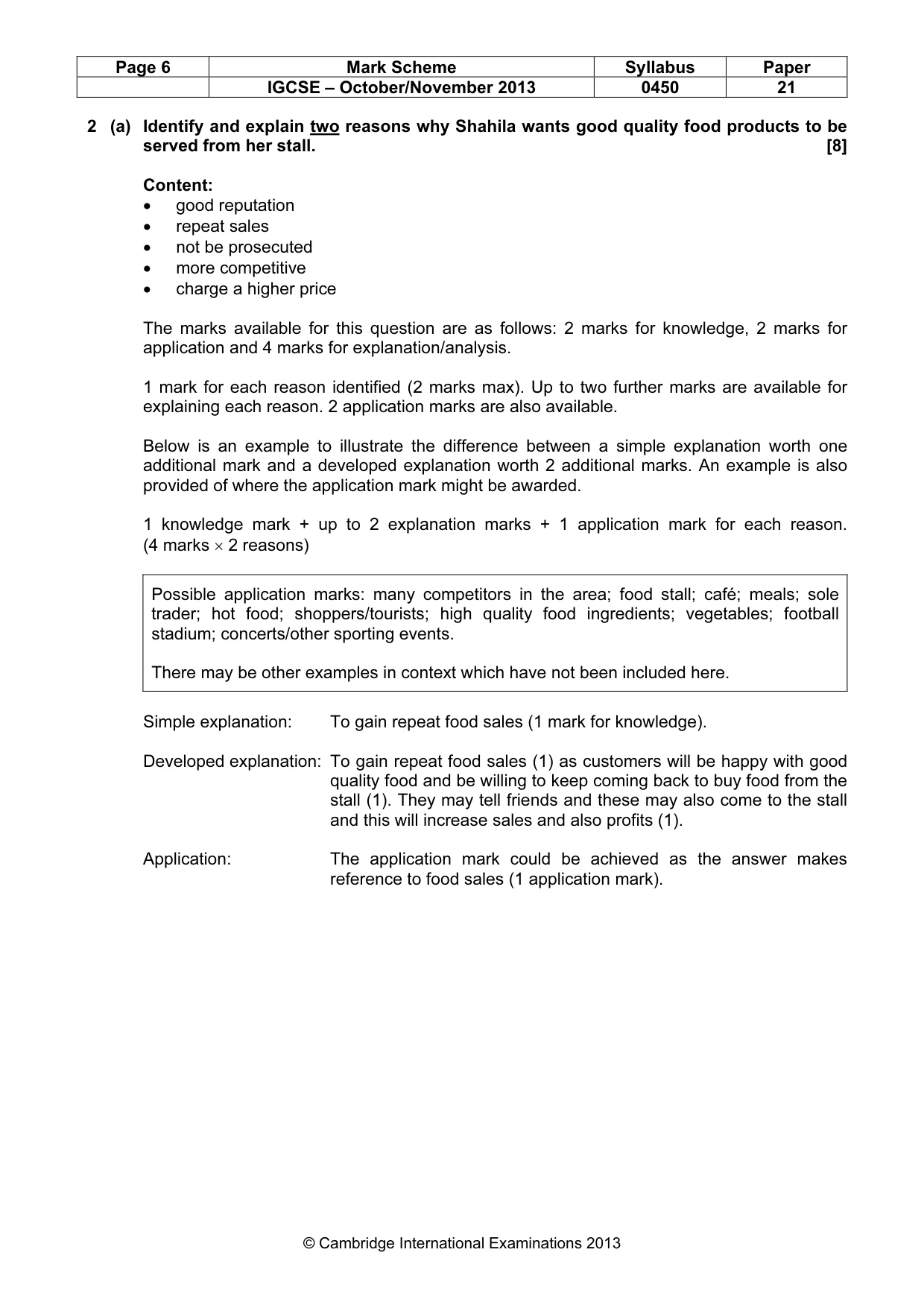 | Page 6 | Mark Scheme | Syllabus | Paper |
|---|---|---|---|
|  | IGCSE – October/November 2013 | 0450 | 21 |

2 (a) Identify and explain two reasons why Shahila wants good quality food products to be served from her stall. [8]

Content:
• good reputation
• repeat sales
• not be prosecuted
• more competitive
• charge a higher price

The marks available for this question are as follows: 2 marks for knowledge, 2 marks for application and 4 marks for explanation/analysis.

1 mark for each reason identified (2 marks max). Up to two further marks are available for explaining each reason. 2 application marks are also available.

Below is an example to illustrate the difference between a simple explanation worth one additional mark and a developed explanation worth 2 additional marks. An example is also provided of where the application mark might be awarded.

1 knowledge mark + up to 2 explanation marks + 1 application mark for each reason. (4 marks $\times$ 2 reasons)

Possible application marks: many competitors in the area; food stall; café; meals; sole trader; hot food; shoppers/tourists; high quality food ingredients; vegetables; football stadium; concerts/other sporting events.

There may be other examples in context which have not been included here.

Simple explanation: To gain repeat food sales (1 mark for knowledge).

Developed explanation: To gain repeat food sales (1) as customers will be happy with good quality food and be willing to keep coming back to buy food from the stall (1). They may tell friends and these may also come to the stall and this will increase sales and also profits (1).

Application: The application mark could be achieved as the answer makes reference to food sales (1 application mark).

© Cambridge International Examinations 2013